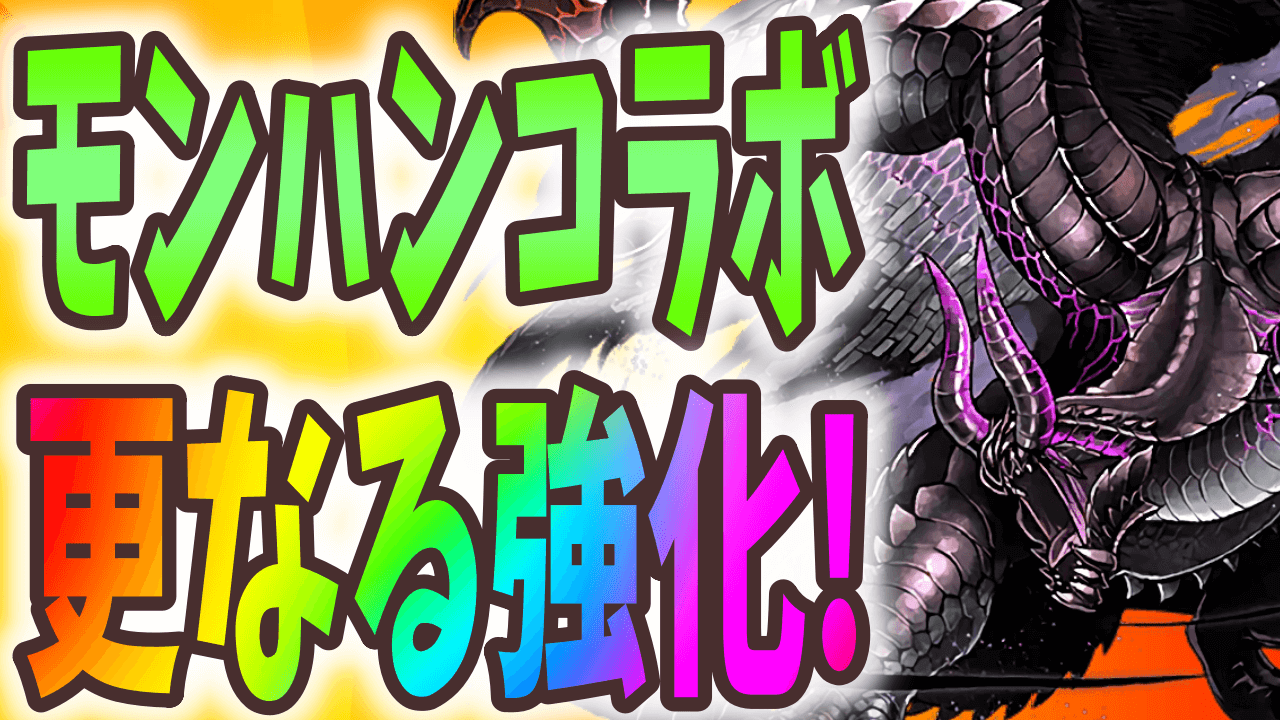 モンハンコラボ
更なる強化!